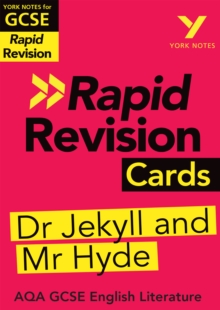 YORK NOTES for
GCSE
Rapid Revision

YORK NOTES

Rapid Revision Cards

Dr Jekyll and Mr Hyde

AQA GCSE English Literature